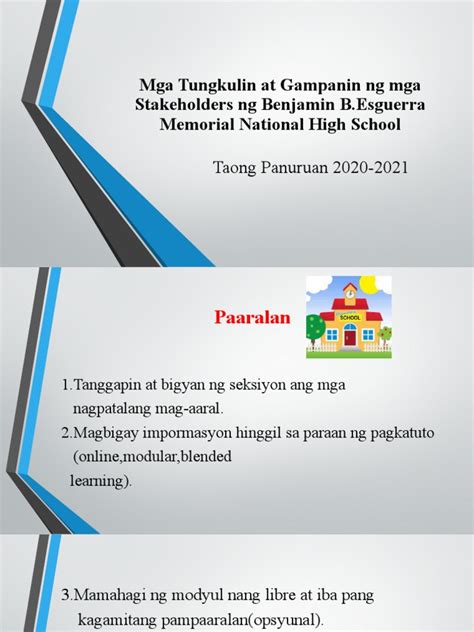 Mga Tungkulin at Gampanin ng mga Stakeholders ng Benjamin B.Esguerra Memorial National High School

Taong Panuruan 2020-2021

Paaralan

SCHOOL

1.Tanggapin at bigyan ng seksiyon ang mga nagpatalang mag-aaral.
2.Magbigay impormasyon hinggil sa paraan ng pagkatuto (online,modular,blended learning).

3.Mamahagi ng modyul nang libre at iba pang kagamitang pampaaralan(opsyunal).